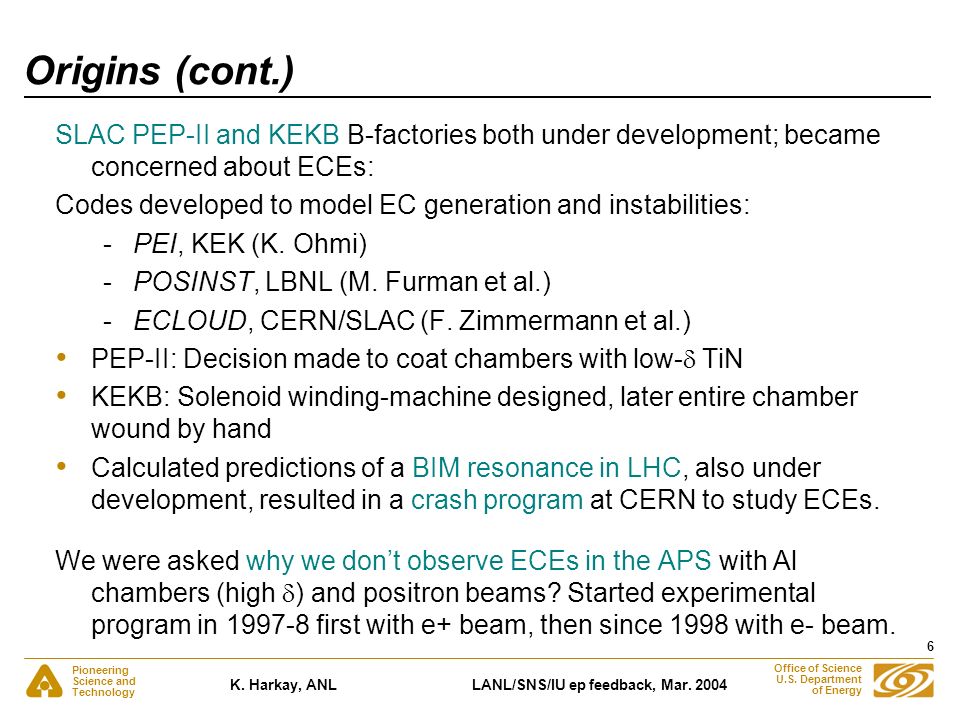 Origins (cont.)

SLAC PEP-II and KEKB B-factories both under development; became concerned about ECEs:

Codes developed to model EC generation and instabilities:

- PEI, KEK (K. Ohmi)
- POSINST, LBNL (M. Furman et al.)
- ECLOUD, CERN/SLAC (F. Zimmermann et al.)

• PEP-II: Decision made to coat chambers with low-$\delta$ TiN
• KEKB: Solenoid winding-machine designed, later entire chamber wound by hand
• Calculated predictions of a BIM resonance in LHC, also under development, resulted in a crash program at CERN to study ECEs.

We were asked why we don't observe ECEs in the APS with Al chambers (high $\delta$) and positron beams? Started experimental program in 1997-8 first with e+ beam, then since 1998 with e- beam.

6

Pioneering Science and Technology

K. Harkay, ANL

LANL/SNS/IU ep feedback, Mar. 2004

Office of Science U.S. Department of Energy